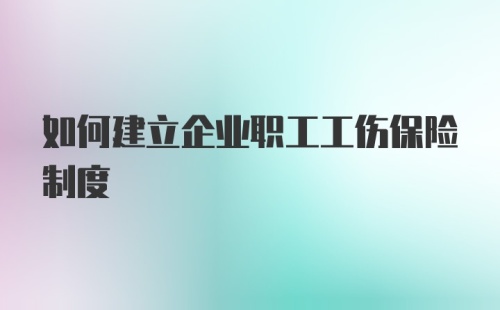 如何建立企业职工工伤保险制度